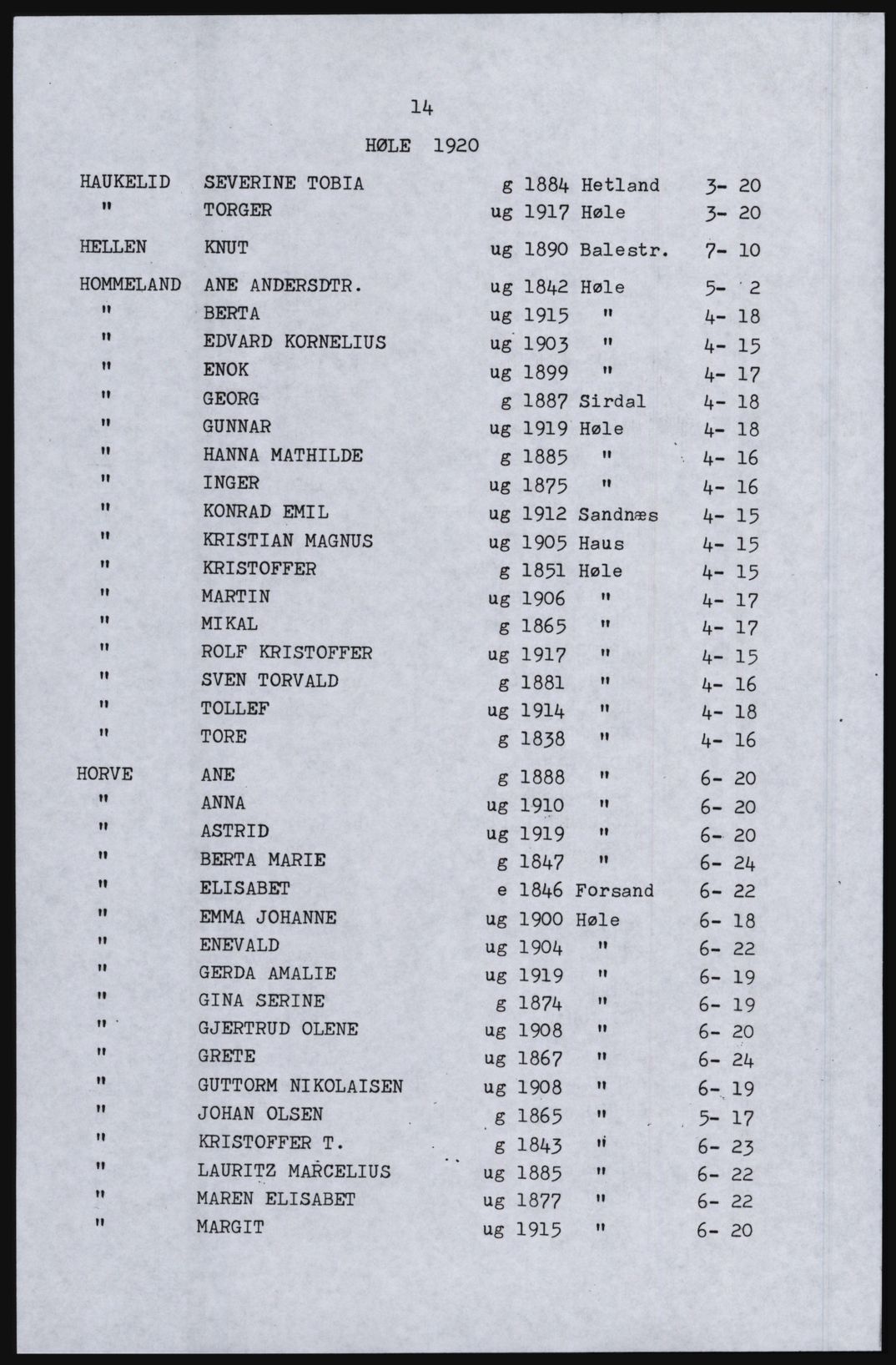 14

HØLE 1920

| | | | | | |
|---|---|---|---|---|---|
| HAUKELID | SEVERINE TOBIA | g | 1884 | Hetland | 3- 20 |
| " | TORGER | ug | 1917 | Høle | 3- 20 |
| HELLEN | KNUT | ug | 1890 | Balestr. | 7- 10 |
| HOMMELAND | ANE ANDERSDTR. | ug | 1842 | Høle | 5- 2 |
| " | BERTA | ug | 1915 | " | 4- 18 |
| " | EDVARD KORNELIUS | ug | 1903 | " | 4- 15 |
| " | ENOK | ug | 1899 | " | 4- 17 |
| " | GEORG | g | 1887 | Sirdal | 4- 18 |
| " | GUNNAR | ug | 1919 | Høle | 4- 18 |
| " | HANNA MATHILDE | g | 1885 | " | 4- 16 |
| " | INGER | ug | 1875 | " | 4- 16 |
| " | KONRAD EMIL | ug | 1912 | Sandnæs | 4- 15 |
| " | KRISTIAN MAGNUS | ug | 1905 | Haus | 4- 15 |
| " | KRISTOFFER | g | 1851 | Høle | 4- 15 |
| " | MARTIN | ug | 1906 | " | 4- 17 |
| " | MIKAL | g | 1865 | " | 4- 17 |
| " | ROLF KRISTOFFER | ug | 1917 | " | 4- 15 |
| " | SVEN TORVALD | g | 1881 | " | 4- 16 |
| " | TOLLEF | ug | 1914 | " | 4- 18 |
| " | TORE | g | 1838 | " | 4- 16 |
| HORVE | ANE | g | 1888 | " | 6- 20 |
| " | ANNA | ug | 1910 | " | 6- 20 |
| " | ASTRID | ug | 1919 | " | 6- 20 |
| " | BERTA MARIE | g | 1847 | " | 6- 24 |
| " | ELISABET | e | 1846 | Forsand | 6- 22 |
| " | EMMA JOHANNE | ug | 1900 | Høle | 6- 18 |
| " | ENEVALD | ug | 1904 | " | 6- 22 |
| " | GERDA AMALIE | ug | 1919 | " | 6- 19 |
| " | GINA SERINE | g | 1874 | " | 6- 19 |
| " | GJERTRUD OLENE | ug | 1908 | " | 6- 20 |
| " | GRETE | ug | 1867 | " | 6- 24 |
| " | GUTTORM NIKOLAISEN | ug | 1908 | " | 6- 19 |
| " | JOHAN OLSEN | g | 1865 | " | 5- 17 |
| " | KRISTOFFER T. | g | 1843 | " | 6- 23 |
| " | LAURITZ MARCELIUS | ug | 1885 | " | 6- 22 |
| " | MAREN ELISABET | ug | 1877 | " | 6- 22 |
| " | MARGIT | ug | 1915 | " | 6- 20 |